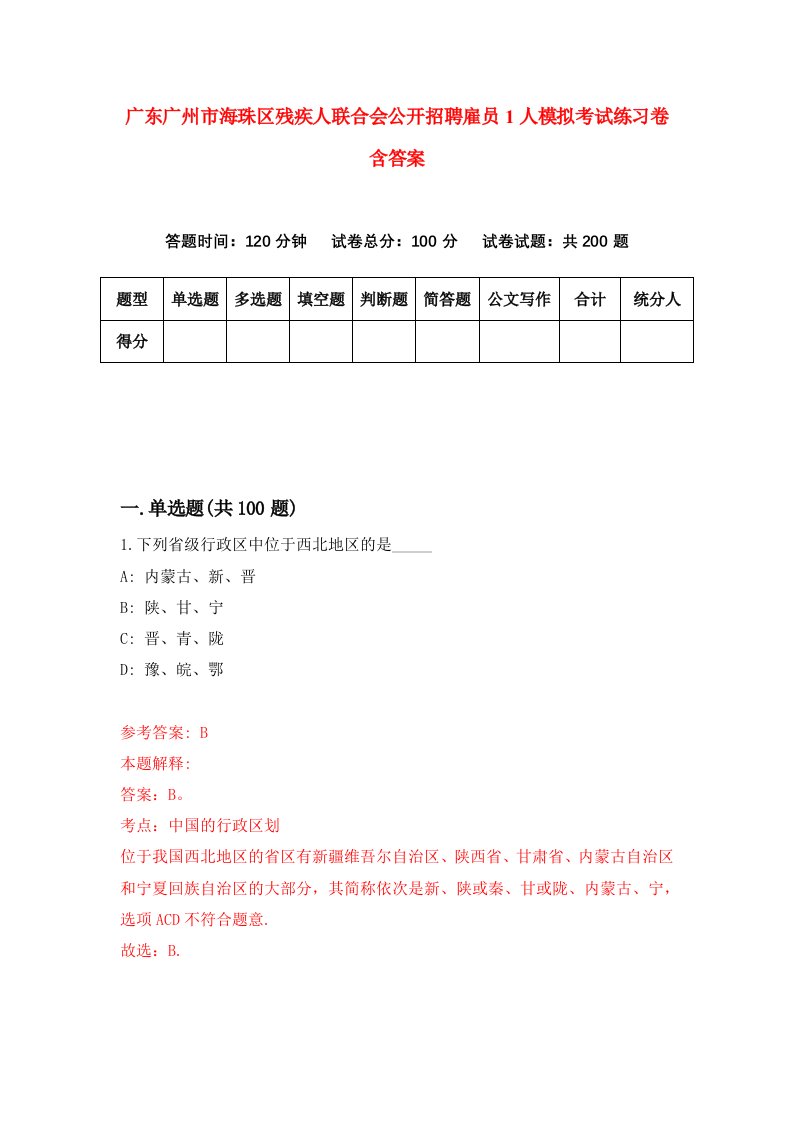 广东广州市海珠区残疾人联合会公开招聘雇员1人模拟考试练习卷含答案

答题时间：120分钟　试卷总分：100分　试卷试题：共200题

| 题型 | 单选题 | 多选题 | 填空题 | 判断题 | 简答题 | 公文写作 | 合计 | 统分人 |
|---|---|---|---|---|---|---|---|---|
| 得分 | | | | | | | | |

一.单选题(共100题)

1.下列省级行政区中位于西北地区的是_____

A: 内蒙古、新、晋

B: 陕、甘、宁

C: 晋、青、陇

D: 豫、皖、鄂

参考答案: B

本题解释:

答案：B。

考点：中国的行政区划

位于我国西北地区的省区有新疆维吾尔自治区、陕西省、甘肃省、内蒙古自治区和宁夏回族自治区的大部分，其简称依次是新、陕或秦、甘或陇、内蒙古、宁，选项ACD不符合题意.

故选：B.